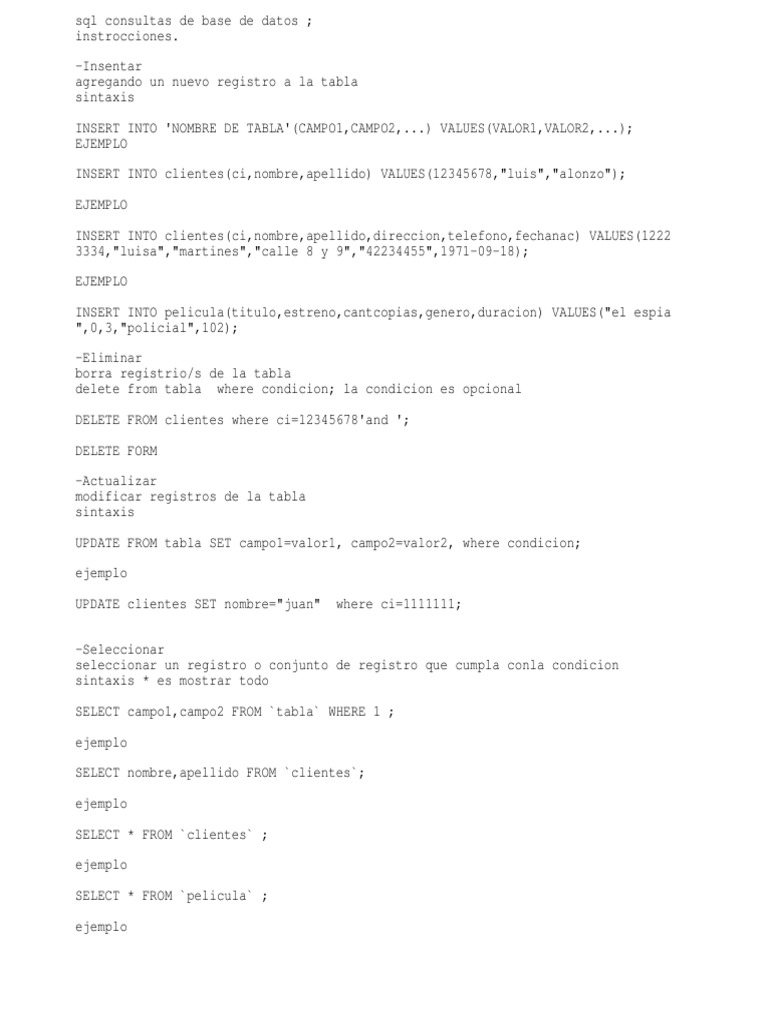 sql consultas de base de datos ;
instrocciones.

-Insentar
agregando un nuevo registro a la tabla
sintaxis

INSERT INTO 'NOMBRE DE TABLA'(CAMPO1,CAMPO2,...) VALUES(VALOR1,VALOR2,...);
EJEMPLO

INSERT INTO clientes(ci,nombre,apellido) VALUES(12345678,"luis","alonzo");

EJEMPLO

INSERT INTO clientes(ci,nombre,apellido,direccion,telefono,fechanac) VALUES(1222 3334,"luisa","martines","calle 8 y 9","42234455",1971-09-18);

EJEMPLO

INSERT INTO pelicula(titulo,estreno,cantcopias,genero,duracion) VALUES("el espia ",0,3,"policial",102);

-Eliminar
borra registrio/s de la tabla
delete from tabla where condicion; la condicion es opcional

DELETE FROM clientes where ci=12345678'and ';

DELETE FORM

-Actualizar
modificar registros de la tabla
sintaxis

UPDATE FROM tabla SET campo1=valor1, campo2=valor2, where condicion;

ejemplo

UPDATE clientes SET nombre="juan" where ci=1111111;

-Seleccionar
seleccionar un registro o conjunto de registro que cumpla conla condicion
sintaxis * es mostrar todo

SELECT campo1,campo2 FROM `tabla` WHERE 1 ;

ejemplo

SELECT nombre,apellido FROM `clientes`;

ejemplo

SELECT * FROM `clientes` ;

ejemplo

SELECT * FROM `pelicula` ;

ejemplo